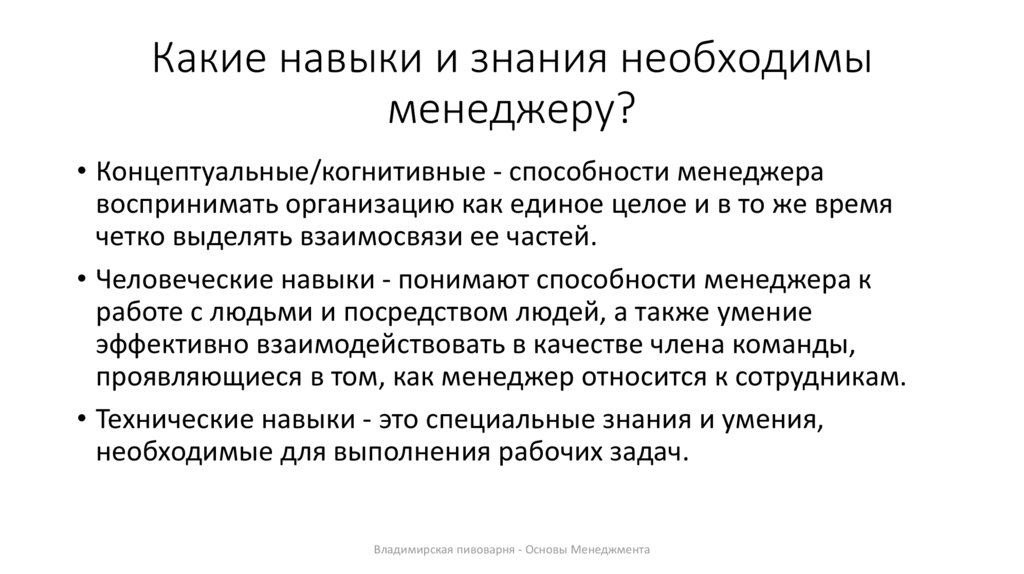 Какие навыки и знания необходимы менеджеру?

• Концептуальные/когнитивные - способности менеджера воспринимать организацию как единое целое и в то же время четко выделять взаимосвязи ее частей.
• Человеческие навыки - понимают способности менеджера к работе с людьми и посредством людей, а также умение эффективно взаимодействовать в качестве члена команды, проявляющиеся в том, как менеджер относится к сотрудникам.
• Технические навыки - это специальные знания и умения, необходимые для выполнения рабочих задач.

Владимирская пивоварня - Основы Менеджмента